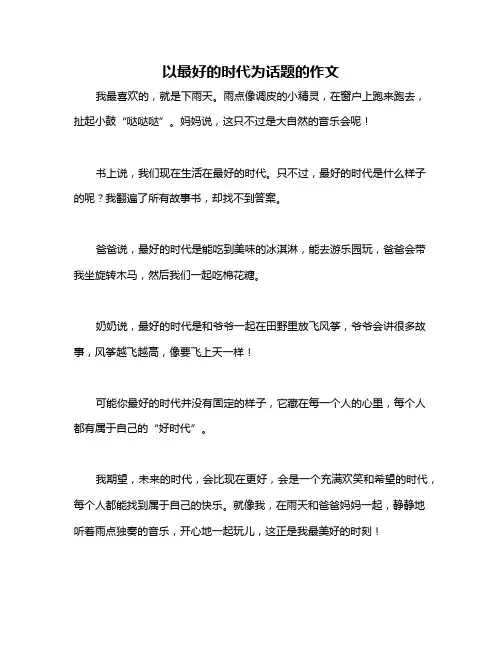 以最好的时代为话题的作文

我最喜欢的，就是下雨天。雨点像调皮的小精灵，在窗户上跑来跑去，扯起小鼓“哒哒哒”。妈妈说，这只不过是大自然的音乐会呢！

书上说，我们现在生活在最好的时代。只不过，最好的时代是什么样子的呢？我翻遍了所有故事书，却找不到答案。

爸爸说，最好的时代是能吃到美味的冰淇淋，能去游乐园玩，爸爸会带我坐旋转木马，然后我们一起吃棉花糖。

奶奶说，最好的时代是和爷爷一起在田野里放飞风筝，爷爷会讲很多故事，风筝越飞越高，像要飞上天一样！

可能你最好的时代并没有固定的样子，它藏在每一个人的心里，每个人都有属于自己的“好时代”。

我期望，未来的时代，会比现在更好，会是一个充满欢笑和希望的时代，每个人都能找到属于自己的快乐。就像我，在雨天和爸爸妈妈一起，静静地听着雨点独奏的音乐，开心地一起玩儿，这正是我最美好的时刻！